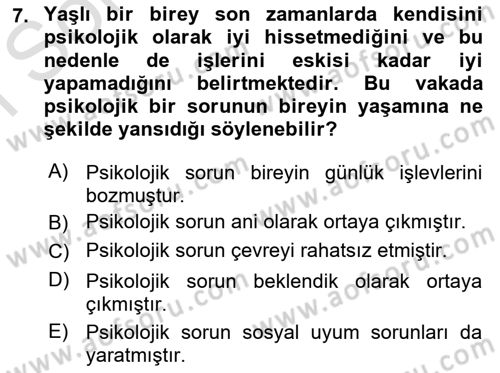 7. Yaşlı bir birey son zamanlarda kendisini psikolojik olarak iyi hissetmediğini ve bu nedenle de işlerini eskisi kadar iyi yapamadığını belirtmektedir. Bu vakada psikolojik bir sorunun bireyin yaşamına ne şekilde yansıdığı söylenebilir?

A) Psikolojik sorun bireyin günlük işlevlerini bozmuştur.
B) Psikolojik sorun ani olarak ortaya çıkmıştır.
C) Psikolojik sorun çevreyi rahatsız etmiştir.
D) Psikolojik sorun beklendik olarak ortaya çıkmıştır.
E) Psikolojik sorun sosyal uyum sorunları da yaratmıştır.

www.aofsoru.com